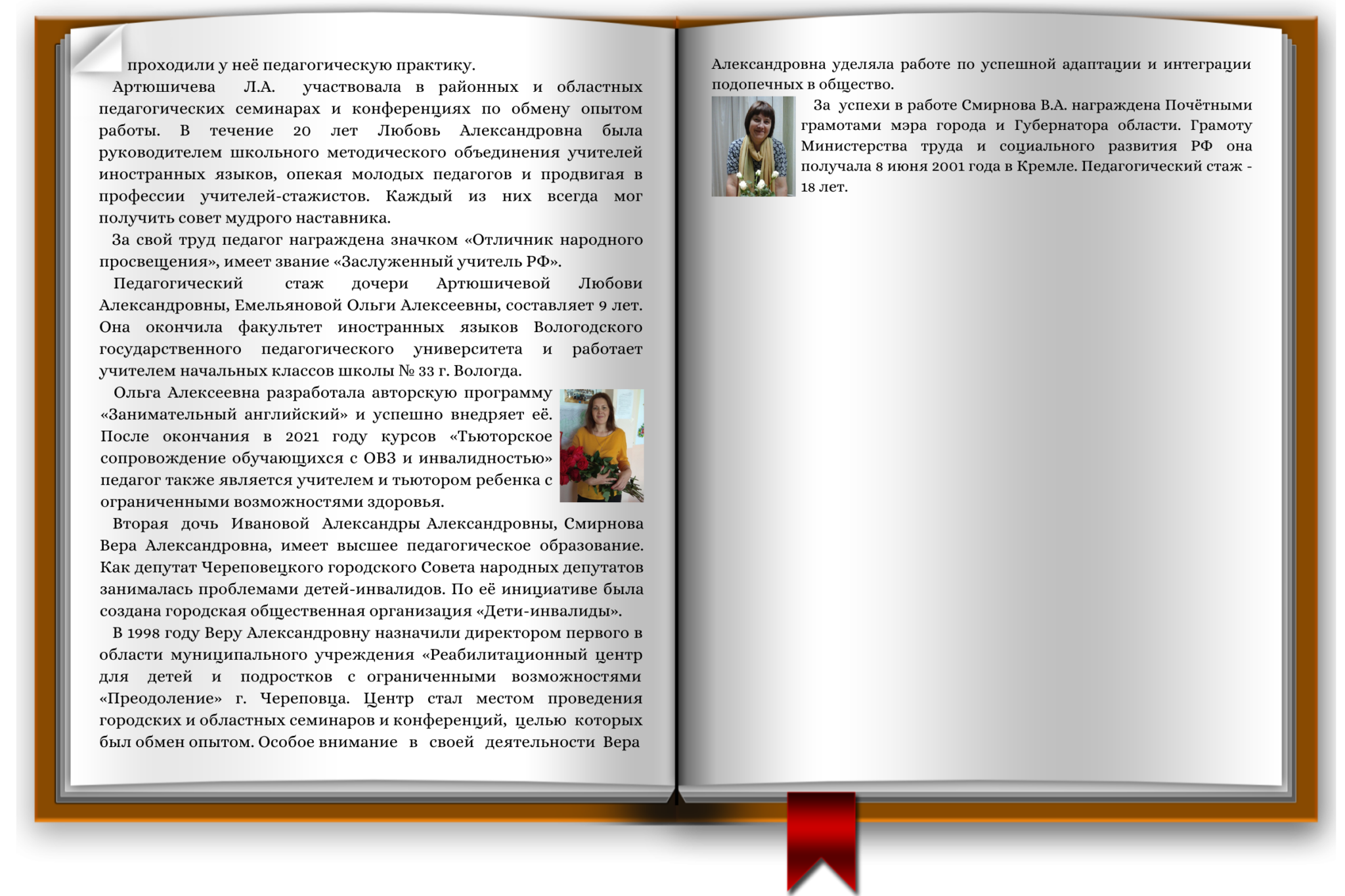 проходили у неё педагогическую практику.

Артюшичева Л.А. участвовала в районных и областных педагогических семинарах и конференциях по обмену опытом работы. В течение 20 лет Любовь Александровна была руководителем школьного методического объединения учителей иностранных языков, опекая молодых педагогов и продвигая в профессии учителей-стажистов. Каждый из них всегда мог получить совет мудрого наставника.

За свой труд педагог награждена значком «Отличник народного просвещения», имеет звание «Заслуженный учитель РФ».

Педагогический стаж дочери Артюшичевой Любови Александровны, Емельяновой Ольги Алексеевны, составляет 9 лет. Она окончила факультет иностранных языков Вологодского государственного педагогического университета и работает учителем начальных классов школы № 33 г. Вологда.

Ольга Алексеевна разработала авторскую программу «Занимательный английский» и успешно внедряет её. После окончания в 2021 году курсов «Тьюторское сопровождение обучающихся с ОВЗ и инвалидностью» педагог также является учителем и тьютором ребенка с ограниченными возможностями здоровья.

Вторая дочь Ивановой Александры Александровны, Смирнова Вера Александровна, имеет высшее педагогическое образование. Как депутат Череповецкого городского Совета народных депутатов занималась проблемами детей-инвалидов. По её инициативе была создана городская общественная организация «Дети-инвалиды».

В 1998 году Веру Александровну назначили директором первого в области муниципального учреждения «Реабилитационный центр для детей и подростков с ограниченными возможностями «Преодоление» г. Череповца. Центр стал местом проведения городских и областных семинаров и конференций, целью которых был обмен опытом. Особое внимание в своей деятельности Вера

Александровна уделяла работе по успешной адаптации и интеграции подопечных в общество.

За успехи в работе Смирнова В.А. награждена Почётными грамотами мэра города и Губернатора области. Грамоту Министерства труда и социального развития РФ она получала 8 июня 2001 года в Кремле. Педагогический стаж - 18 лет.